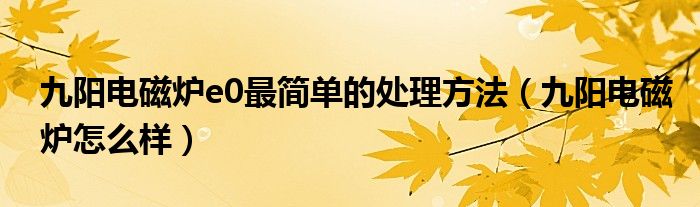 九阳电磁炉e0最简单的处理方法（九阳电磁炉怎么样）